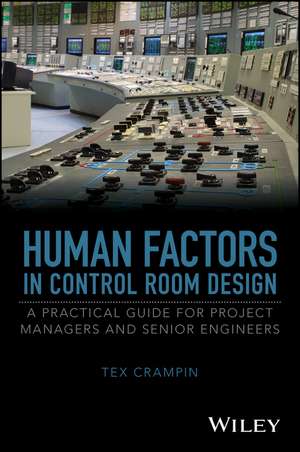 HUMAN FACTORS IN CONTROL ROOM DESIGN

A PRACTICAL GUIDE FOR PROJECT MANAGERS AND SENIOR ENGINEERS

TEX CRAMPIN

WILEY